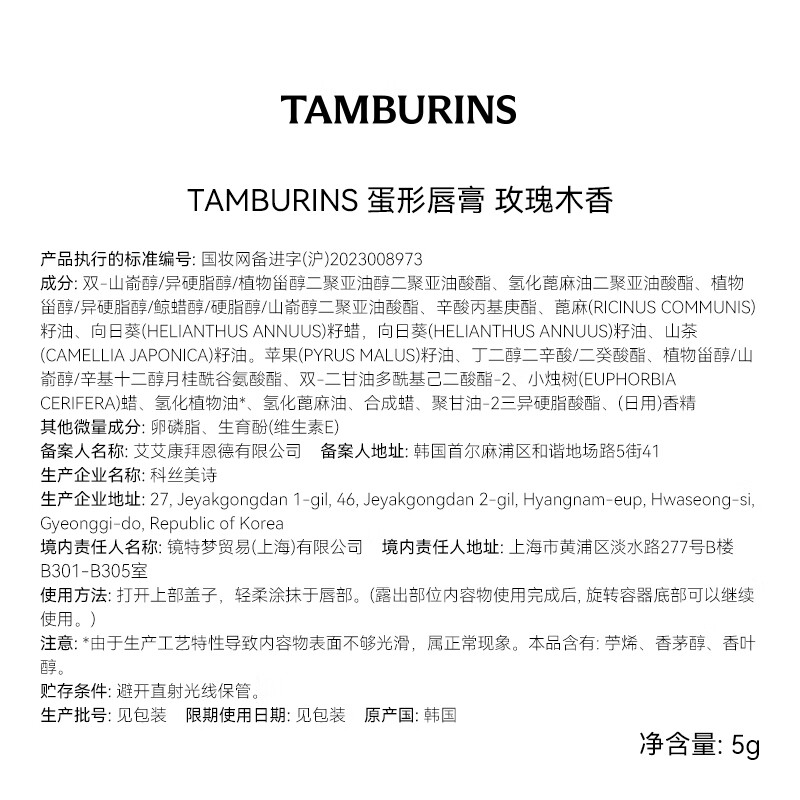 TAMBURINS

TAMBURINS 蛋形唇膏 玫瑰木香

产品执行的标准编号: 国妆网备进字(沪)2023008973

成分: 双-山嵛醇/异硬脂醇/植物甾醇二聚亚油醇二聚亚油酸酯、氢化蓖麻油二聚亚油酸酯、植物甾醇/异硬脂醇/鲸蜡醇/硬脂醇/山嵛醇二聚亚油酸酯、辛酸丙基庚酯、蓖麻(RICINUS COMMUNIS)籽油、向日葵(HELIANTHUS ANNUUS)籽蜡，向日葵(HELIANTHUS ANNUUS)籽油、山茶(CAMELLIA JAPONICA)籽油。苹果(PYRUS MALUS)籽油、丁二醇二辛酸/二癸酸酯、植物甾醇/山嵛醇/辛基十二醇月桂酰谷氨酸酯、双-二甘油多酰基己二酸酯-2、小烛树(EUPHORBIA CERIFERA)蜡、氢化植物油*、氢化蓖麻油、合成蜡、聚甘油-2三异硬脂酸酯、(日用)香精

其他微量成分: 卵磷脂、生育酚(维生素E)

备案人名称: 艾艾康拜恩德有限公司 备案人地址: 韩国首尔麻浦区和谐地场路5街41

生产企业名称: 科丝美诗

生产企业地址: 27, Jeyakgongdan 1-gil, 46, Jeyakgongdan 2-gil, Hyangnam-eup, Hwaseong-si, Gyeonggi-do, Republic of Korea

境内责任人名称: 镜特梦贸易(上海)有限公司 境内责任人地址: 上海市黄浦区淡水路277号B楼B301-B305室

使用方法: 打开上部盖子，轻柔涂抹于唇部。(露出部位内容物使用完成后, 旋转容器底部可以继续使用。)

注意: *由于生产工艺特性导致内容物表面不够光滑，属正常现象。本品含有: 苧烯、香茅醇、香叶醇。

贮存条件: 避开直射光线保管。

生产批号: 见包装 限期使用日期: 见包装 原产国: 韩国

净含量: 5g